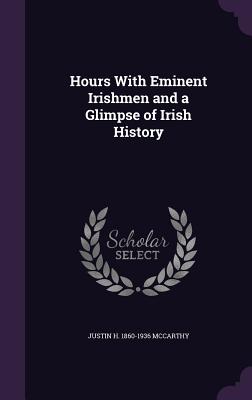 Hours With Eminent Irishmen and a Glimpse of Irish History

Scholar
SELECT

JUSTIN H. 1860-1936 MCCARTHY